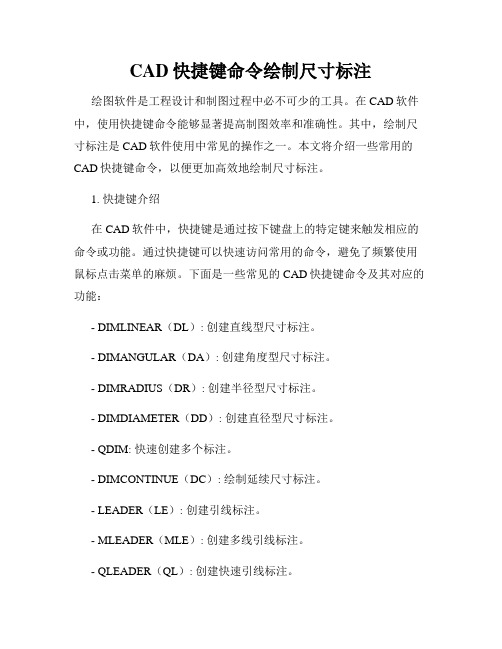 CAD 快捷键命令绘制尺寸标注

绘图软件是工程设计和制图过程中必不可少的工具。在 CAD 软件中，使用快捷键命令能够显著提高制图效率和准确性。其中，绘制尺寸标注是 CAD 软件使用中常见的操作之一。本文将介绍一些常用的 CAD 快捷键命令，以便更加高效地绘制尺寸标注。

1. 快捷键介绍

在 CAD 软件中，快捷键是通过按下键盘上的特定键来触发相应的命令或功能。通过快捷键可以快速访问常用的命令，避免了频繁使用鼠标点击菜单的麻烦。下面是一些常见的 CAD 快捷键命令及其对应的功能：

- DIMLINEAR（DL）: 创建直线型尺寸标注。

- DIMANGULAR（DA）: 创建角度型尺寸标注。

- DIMRADIUS（DR）: 创建半径型尺寸标注。

- DIMDIAMETER（DD）: 创建直径型尺寸标注。

- QDIM: 快速创建多个标注。

- DIMCONTINUE（DC）: 绘制延续尺寸标注。

- LEADER（LE）: 创建引线标注。

- MLEADER（MLE）: 创建多线引线标注。

- QLEADER（QL）: 创建快速引线标注。